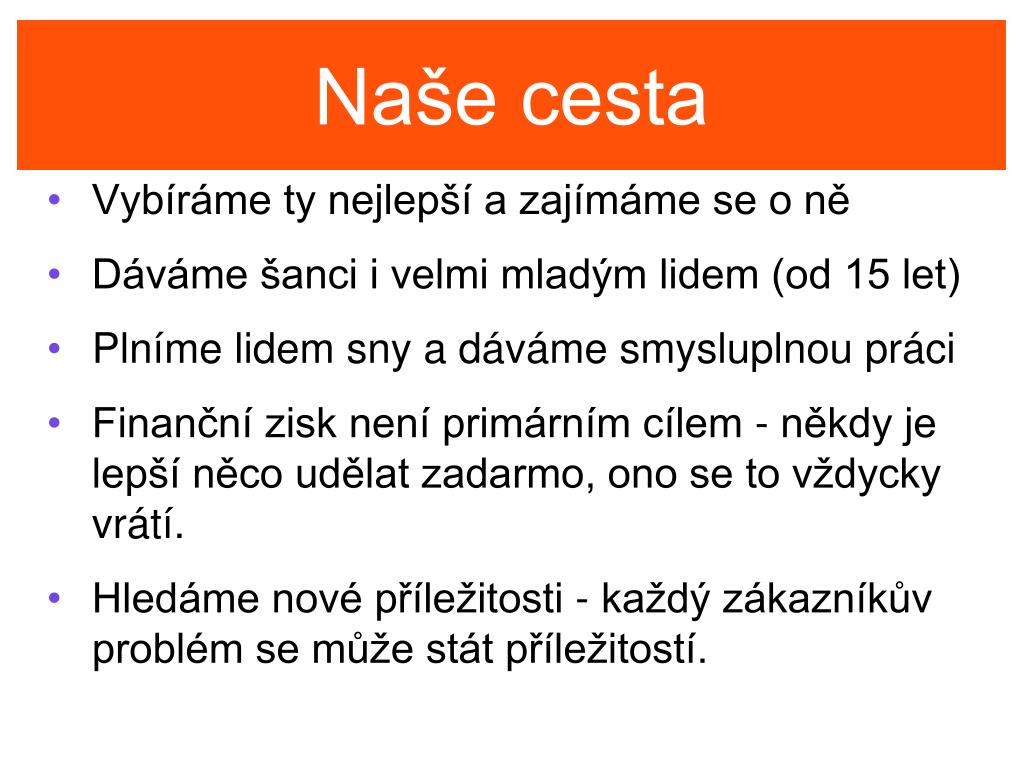 Naše cesta

• Vybíráme ty nejlepší a zajímáme se o ně

• Dáváme šanci i velmi mladým lidem (od 15 let)

• Plníme lidem sny a dáváme smysluplnou práci

• Finanční zisk není primárním cílem - někdy je lepší něco udělat zadarmo, ono se to vždycky vrátí.

• Hledáme nové příležitosti - každý zákazníkův problém se může stát příležitostí.